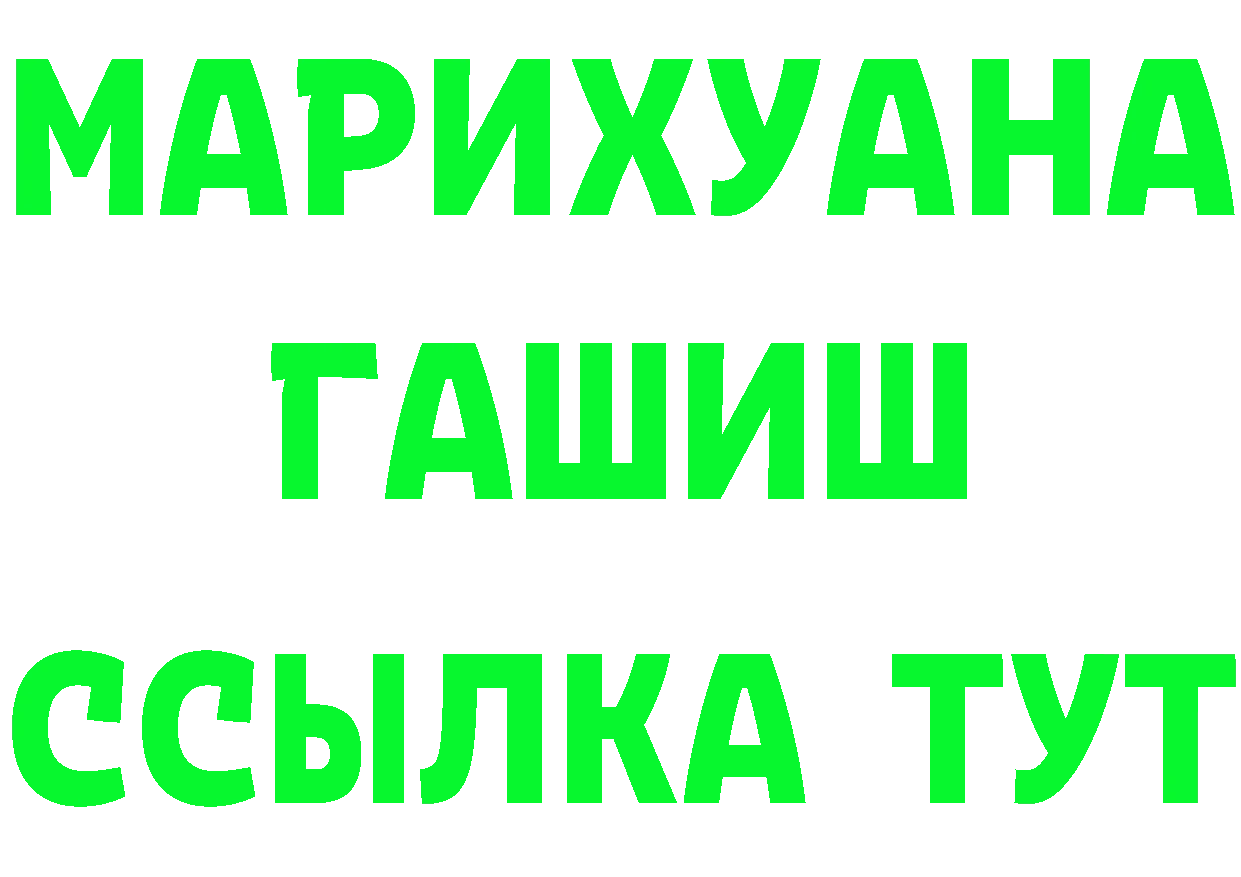 МАРИХУАНА
ГАШИШ
ССЫЛКА ТУТ